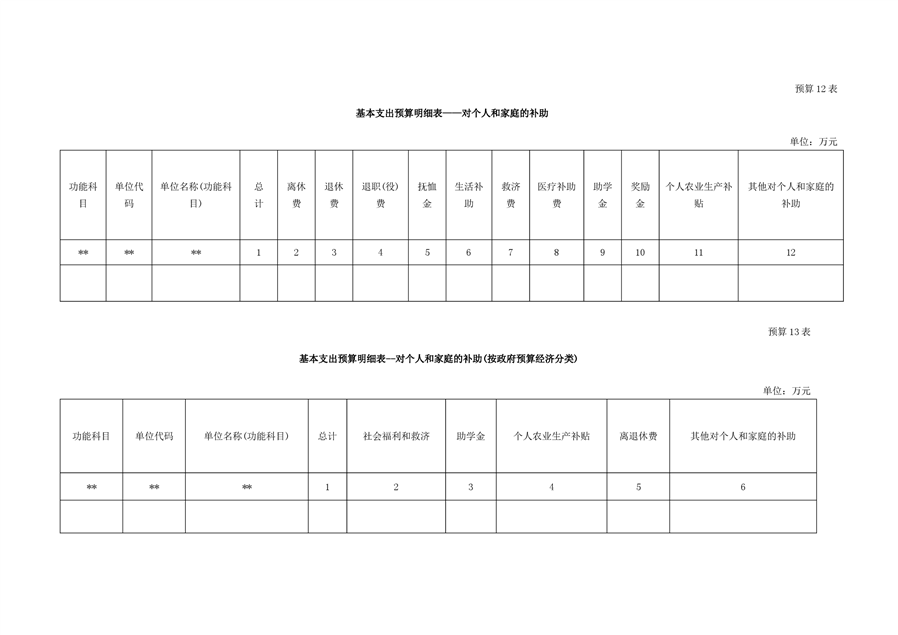 预算 12 表

基本支出预算明细表——对个人和家庭的补助

单位：万元

| 功能科目 | 单位代码 | 单位名称(功能科目) | 总计 | 离休费 | 退休费 | 退职(役)费 | 抚恤金 | 生活补助 | 救济费 | 医疗补助费 | 助学金 | 奖励金 | 个人农业生产补贴 | 其他对个人和家庭的补助 |
|---|---|---|---|---|---|---|---|---|---|---|---|---|---|---|
| ** | ** | ** | 1 | 2 | 3 | 4 | 5 | 6 | 7 | 8 | 9 | 10 | 11 | 12 |
| | | | | | | | | | | | | | | |

预算 13 表

基本支出预算明细表--对个人和家庭的补助(按政府预算经济分类)

单位：万元

| 功能科目 | 单位代码 | 单位名称(功能科目) | 总计 | 社会福利和救济 | 助学金 | 个人农业生产补贴 | 离退休费 | 其他对个人和家庭的补助 |
|---|---|---|---|---|---|---|---|---|
| ** | ** | ** | 1 | 2 | 3 | 4 | 5 | 6 |
| | | | | | | | | |